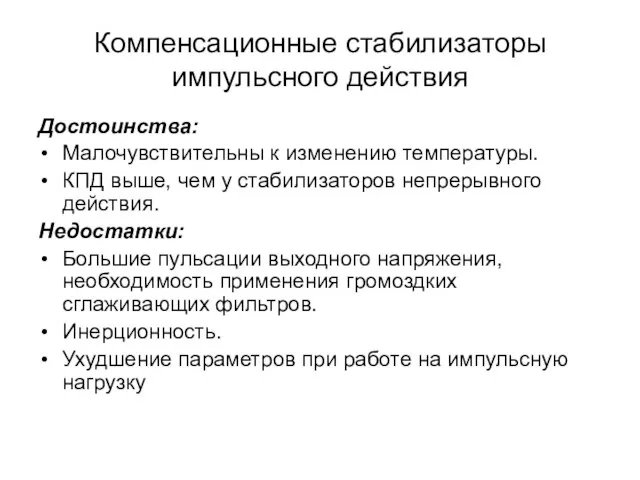 Компенсационные стабилизаторы импульсного действия

Достоинства:
• Малочувствительны к изменению температуры.
• КПД выше, чем у стабилизаторов непрерывного действия.

Недостатки:
• Большие пульсации выходного напряжения, необходимость применения громоздких сглаживающих фильтров.
• Инерционность.
• Ухудшение параметров при работе на импульсную нагрузку